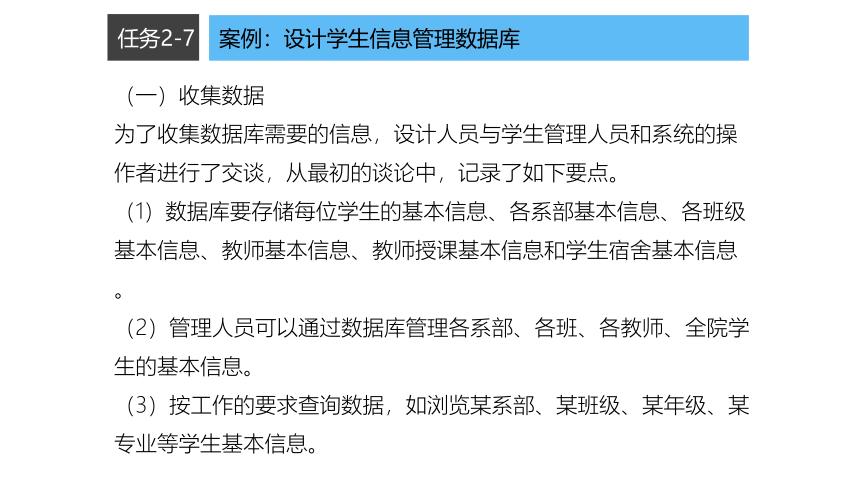 任务2-7

案例：设计学生信息管理数据库

（一）收集数据

为了收集数据库需要的信息，设计人员与学生管理人员和系统的操作者进行了交谈，从最初的谈论中，记录了如下要点。

（1）数据库要存储每位学生的基本信息、各系部基本信息、各班级基本信息、教师基本信息、教师授课基本信息和学生宿舍基本信息。

（2）管理人员可以通过数据库管理各系部、各班、各教师、全院学生的基本信息。

（3）按工作的要求查询数据，如浏览某系部、某班级、某年级、某专业等学生基本信息。